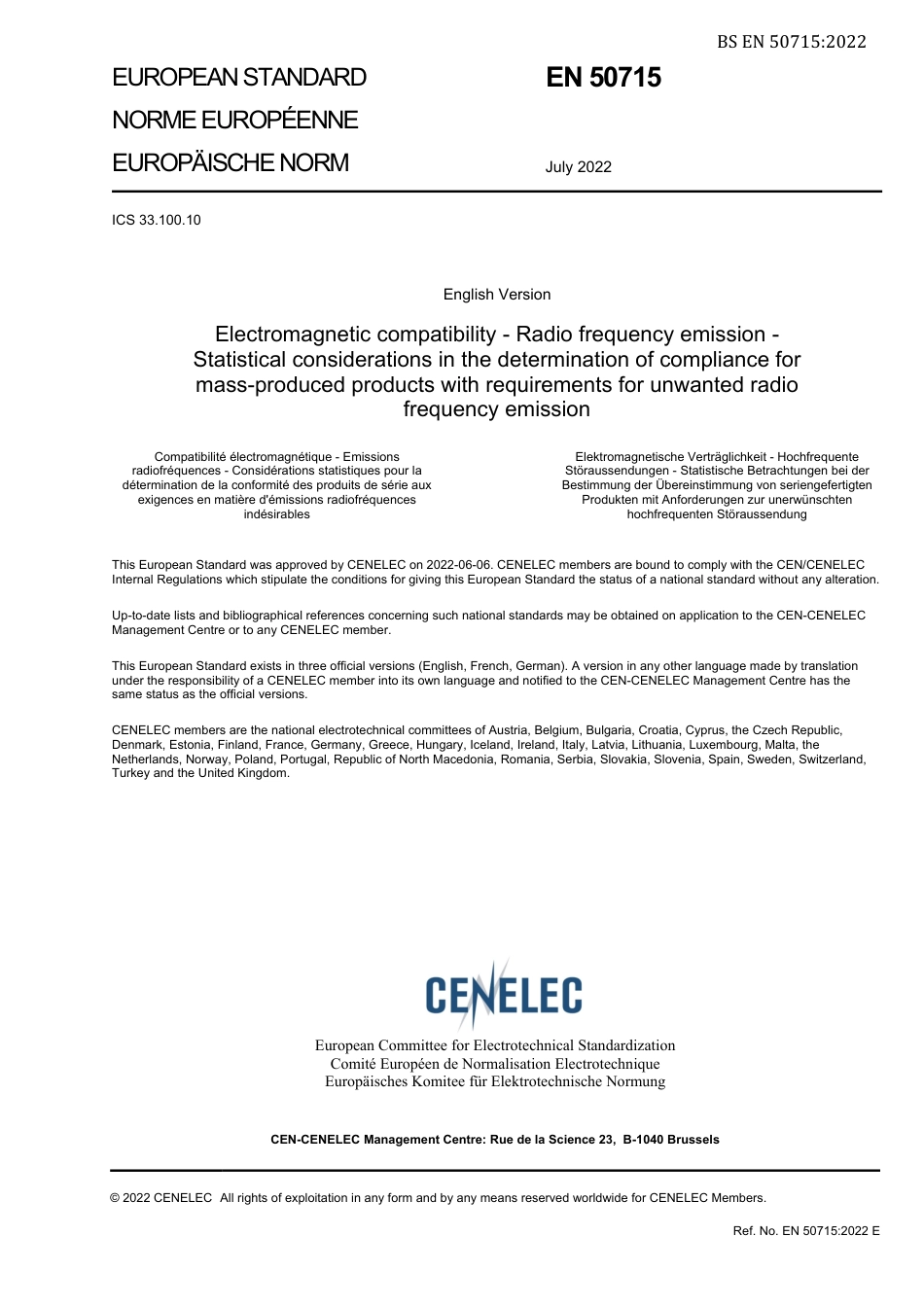 BS EN 50715:2022

EUROPEAN STANDARD
NORME EUROPÉENNE
EUROPÄISCHE NORM

EN 50715

July 2022

ICS 33.100.10

English Version

Electromagnetic compatibility - Radio frequency emission - Statistical considerations in the determination of compliance for mass-produced products with requirements for unwanted radio frequency emission

Compatibilité électromagnétique - Emissions radiofréquences - Considérations statistiques pour la détermination de la conformité des produits de série aux exigences en matière d'émissions radiofréquences indésirables

Elektromagnetische Verträglichkeit - Hochfrequente Störaussendungen - Statistische Betrachtungen bei der Bestimmung der Übereinstimmung von seriengefertigten Produkten mit Anforderungen zur unerwünschten hochfrequenten Störaussendung

This European Standard was approved by CENELEC on 2022-06-06. CENELEC members are bound to comply with the CEN/CENELEC Internal Regulations which stipulate the conditions for giving this European Standard the status of a national standard without any alteration.

Up-to-date lists and bibliographical references concerning such national standards may be obtained on application to the CEN-CENELEC Management Centre or to any CENELEC member.

This European Standard exists in three official versions (English, French, German). A version in any other language made by translation under the responsibility of a CENELEC member into its own language and notified to the CEN-CENELEC Management Centre has the same status as the official versions.

CENELEC members are the national electrotechnical committees of Austria, Belgium, Bulgaria, Croatia, Cyprus, the Czech Republic, Denmark, Estonia, Finland, France, Germany, Greece, Hungary, Iceland, Ireland, Italy, Latvia, Lithuania, Luxembourg, Malta, the Netherlands, Norway, Poland, Portugal, Republic of North Macedonia, Romania, Serbia, Slovakia, Slovenia, Spain, Sweden, Switzerland, Turkey and the United Kingdom.

CENELEC

European Committee for Electrotechnical Standardization
Comité Européen de Normalisation Electrotechnique
Europäisches Komitee für Elektrotechnische Normung

CEN-CENELEC Management Centre: Rue de la Science 23, B-1040 Brussels

© 2022 CENELEC All rights of exploitation in any form and by any means reserved worldwide for CENELEC Members.

Ref. No. EN 50715:2022 E